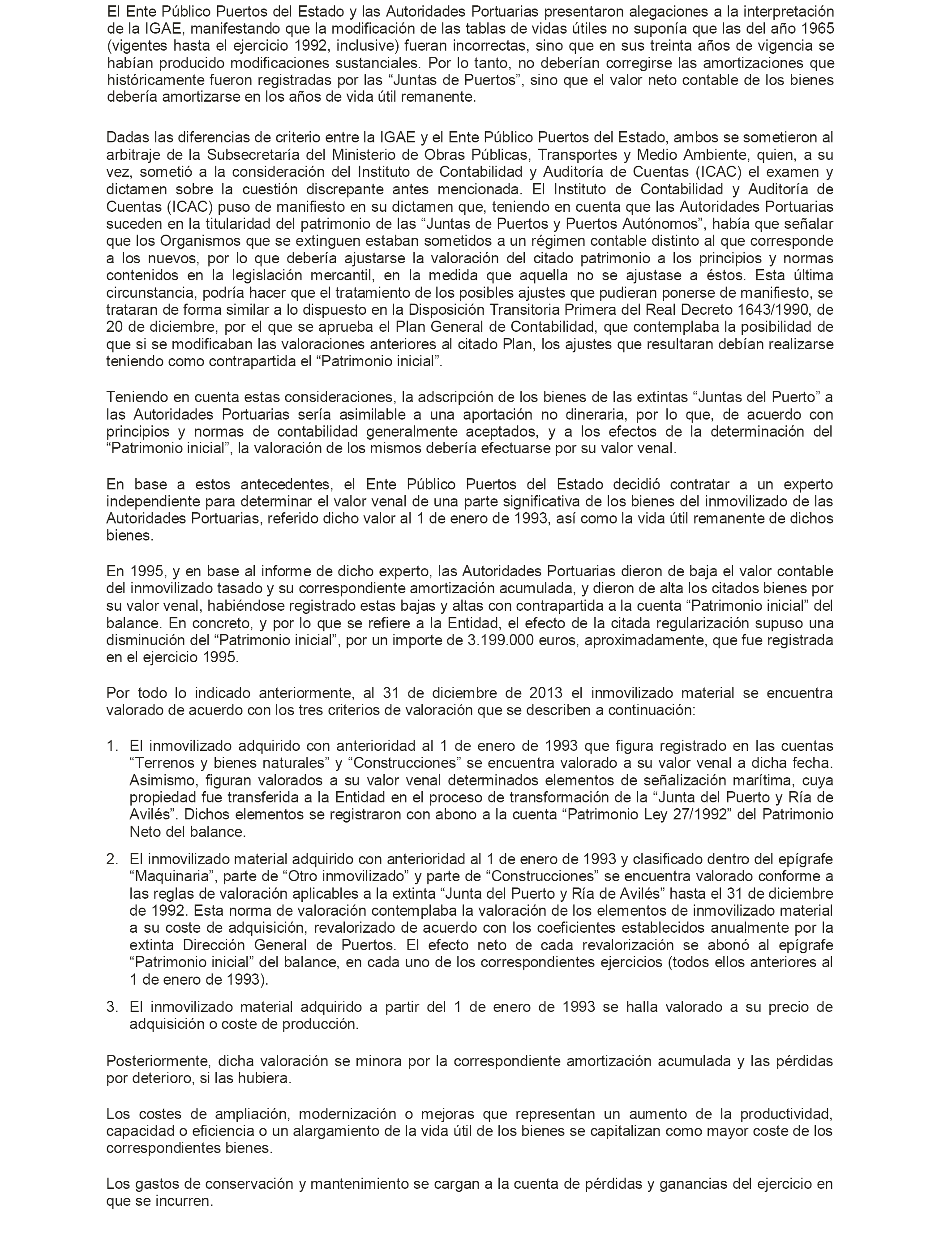 El Ente Público Puertos del Estado y las Autoridades Portuarias presentaron alegaciones a la interpretación de la IGAE, manifestando que la modificación de las tablas de vidas útiles no suponía que las del año 1965 (vigentes hasta el ejercicio 1992, inclusive) fueran incorrectas, sino que en sus treinta años de vigencia se habían producido modificaciones sustanciales. Por lo tanto, no deberían corregirse las amortizaciones que históricamente fueron registradas por las “Juntas de Puertos”, sino que el valor neto contable de los bienes debería amortizarse en los años de vida útil remanente.

Dadas las diferencias de criterio entre la IGAE y el Ente Público Puertos del Estado, ambos se sometieron al arbitraje de la Subsecretaría del Ministerio de Obras Públicas, Transportes y Medio Ambiente, quien, a su vez, sometió a la consideración del Instituto de Contabilidad y Auditoría de Cuentas (ICAC) el examen y dictamen sobre la cuestión discrepante antes mencionada. El Instituto de Contabilidad y Auditoría de Cuentas (ICAC) puso de manifiesto en su dictamen que, teniendo en cuenta que las Autoridades Portuarias suceden en la titularidad del patrimonio de las “Juntas de Puertos y Puertos Autónomos”, había que señalar que los Organismos que se extinguen estaban sometidos a un régimen contable distinto al que corresponde a los nuevos, por lo que debería ajustarse la valoración del citado patrimonio a los principios y normas contenidos en la legislación mercantil, en la medida que aquella no se ajustase a éstos. Esta última circunstancia, podría hacer que el tratamiento de los posibles ajustes que pudieran ponerse de manifiesto, se trataran de forma similar a lo dispuesto en la Disposición Transitoria Primera del Real Decreto 1643/1990, de 20 de diciembre, por el que se aprueba el Plan General de Contabilidad, que contemplaba la posibilidad de que si se modificaban las valoraciones anteriores al citado Plan, los ajustes que resultaran debían realizarse teniendo como contrapartida el “Patrimonio inicial”.

Teniendo en cuenta estas consideraciones, la adscripción de los bienes de las extintas “Juntas del Puerto” a las Autoridades Portuarias sería asimilable a una aportación no dineraria, por lo que, de acuerdo con principios y normas de contabilidad generalmente aceptados, y a los efectos de la determinación del “Patrimonio inicial”, la valoración de los mismos debería efectuarse por su valor venal.

En base a estos antecedentes, el Ente Público Puertos del Estado decidió contratar a un experto independiente para determinar el valor venal de una parte significativa de los bienes del inmovilizado de las Autoridades Portuarias, referido dicho valor al 1 de enero de 1993, así como la vida útil remanente de dichos bienes.

En 1995, y en base al informe de dicho experto, las Autoridades Portuarias dieron de baja el valor contable del inmovilizado tasado y su correspondiente amortización acumulada, y dieron de alta los citados bienes por su valor venal, habiéndose registrado estas bajas y altas con contrapartida a la cuenta “Patrimonio inicial” del balance. En concreto, y por lo que se refiere a la Entidad, el efecto de la citada regularización supuso una disminución del “Patrimonio inicial”, por un importe de 3.199.000 euros, aproximadamente, que fue registrada en el ejercicio 1995.

Por todo lo indicado anteriormente, al 31 de diciembre de 2013 el inmovilizado material se encuentra valorado de acuerdo con los tres criterios de valoración que se describen a continuación:

1. El inmovilizado adquirido con anterioridad al 1 de enero de 1993 que figura registrado en las cuentas “Terrenos y bienes naturales” y “Construcciones” se encuentra valorado a su valor venal a dicha fecha. Asimismo, figuran valorados a su valor venal determinados elementos de señalización marítima, cuya propiedad fue transferida a la Entidad en el proceso de transformación de la “Junta del Puerto y Ría de Avilés”. Dichos elementos se registraron con abono a la cuenta “Patrimonio Ley 27/1992” del Patrimonio Neto del balance.

2. El inmovilizado material adquirido con anterioridad al 1 de enero de 1993 y clasificado dentro del epígrafe “Maquinaria”, parte de “Otro inmovilizado” y parte de “Construcciones” se encuentra valorado conforme a las reglas de valoración aplicables a la extinta “Junta del Puerto y Ría de Avilés” hasta el 31 de diciembre de 1992. Esta norma de valoración contemplaba la valoración de los elementos de inmovilizado material a su coste de adquisición, revalorizado de acuerdo con los coeficientes establecidos anualmente por la extinta Dirección General de Puertos. El efecto neto de cada revalorización se abonó al epígrafe “Patrimonio inicial” del balance, en cada uno de los correspondientes ejercicios (todos ellos anteriores al 1 de enero de 1993).

3. El inmovilizado material adquirido a partir del 1 de enero de 1993 se halla valorado a su precio de adquisición o coste de producción.

Posteriormente, dicha valoración se minora por la correspondiente amortización acumulada y las pérdidas por deterioro, si las hubiera.

Los costes de ampliación, modernización o mejoras que representan un aumento de la productividad, capacidad o eficiencia o un alargamiento de la vida útil de los bienes se capitalizan como mayor coste de los correspondientes bienes.

Los gastos de conservación y mantenimiento se cargan a la cuenta de pérdidas y ganancias del ejercicio en que se incurren.